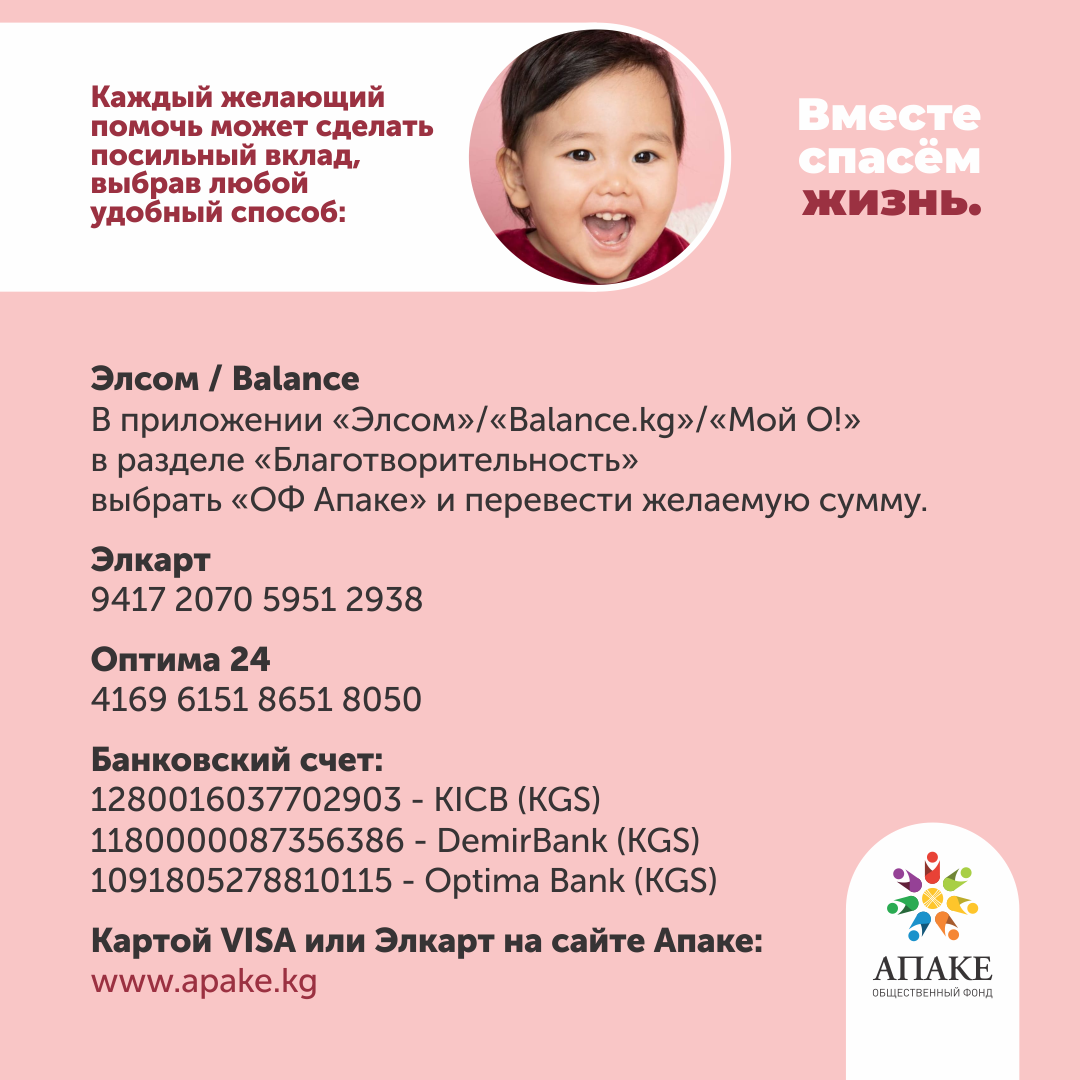 Каждый желающий помочь может сделать посильный вклад, выбрав любой удобный способ:

Вместе спасём жизнь.

Элсом / Balance
В приложении «Элсом»/«Balance.kg»/«Мой О!» в разделе «Благотворительность» выбрать «ОФ Апаке» и перевести желаемую сумму.

Элкарт
9417 2070 5951 2938

Оптима 24
4169 6151 8651 8050

Банковский счет:
1280016037702903 - KICB (KGS)
1180000087356386 - DemirBank (KGS)
1091805278810115 - Optima Bank (KGS)

Картой VISA или Элкарт на сайте Апаке:
www.apake.kg

АПАКЕ
ОБЩЕСТВЕННЫЙ ФОНД